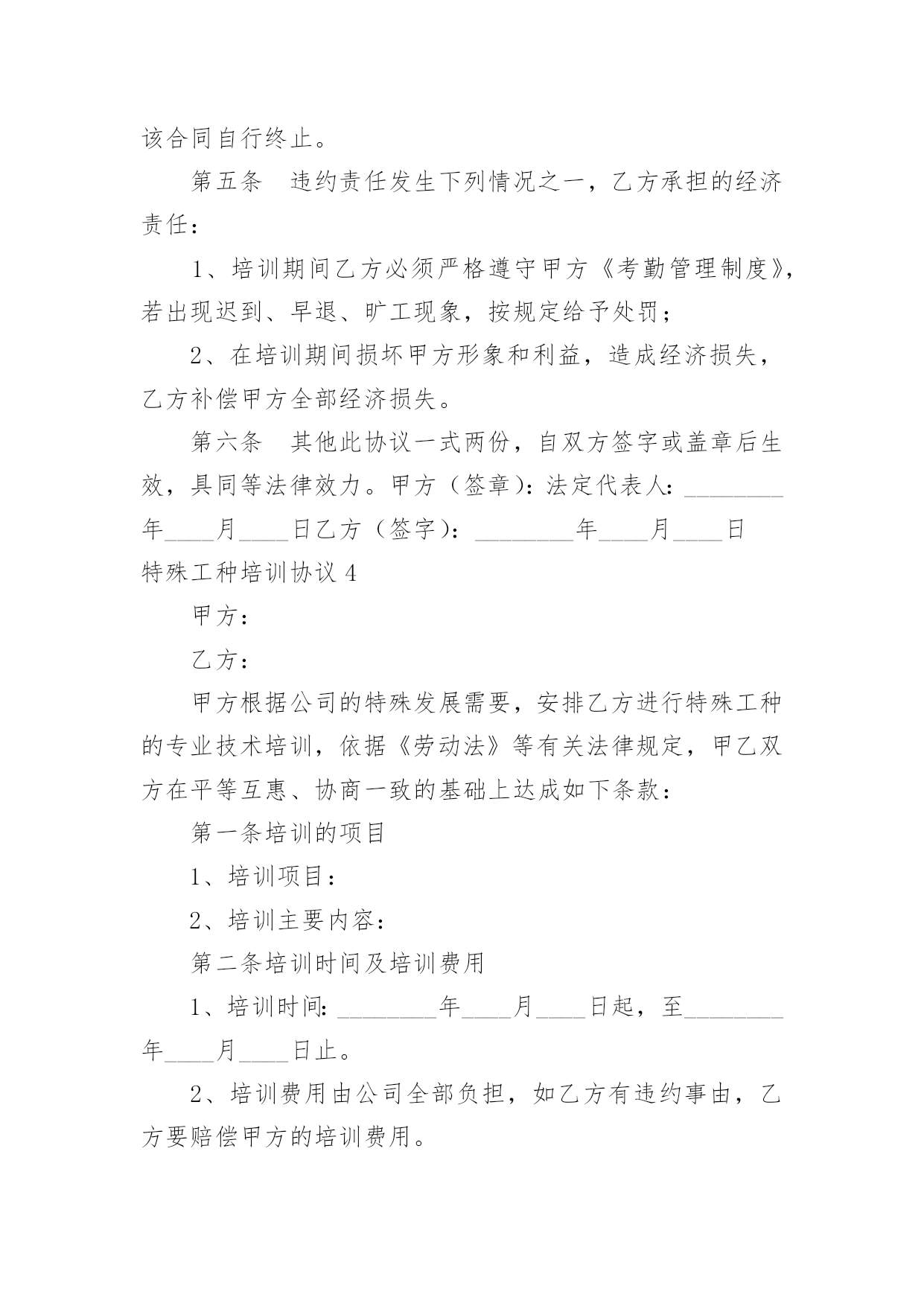 该合同自行终止。

第五条　违约责任发生下列情况之一，乙方承担的经济责任：

1、培训期间乙方必须严格遵守甲方《考勤管理制度》，若出现迟到、早退、旷工现象，按规定给予处罚；

2、在培训期间损坏甲方形象和利益，造成经济损失，乙方补偿甲方全部经济损失。

第六条　其他此协议一式两份，自双方签字或盖章后生效，具同等法律效力。甲方（签章）：法定代表人：________年____月____日乙方（签字）：________年____月____日

特殊工种培训协议 4

甲方：

乙方：

甲方根据公司的特殊发展需要，安排乙方进行特殊工种的专业技术培训，依据《劳动法》等有关法律规定，甲乙双方在平等互惠、协商一致的基础上达成如下条款：

第一条培训的项目

1、培训项目：

2、培训主要内容：

第二条培训时间及培训费用

1、培训时间：________年____月____日起，至________年____月____日止。

2、培训费用由公司全部负担，如乙方有违约事由，乙方要赔偿甲方的培训费用。